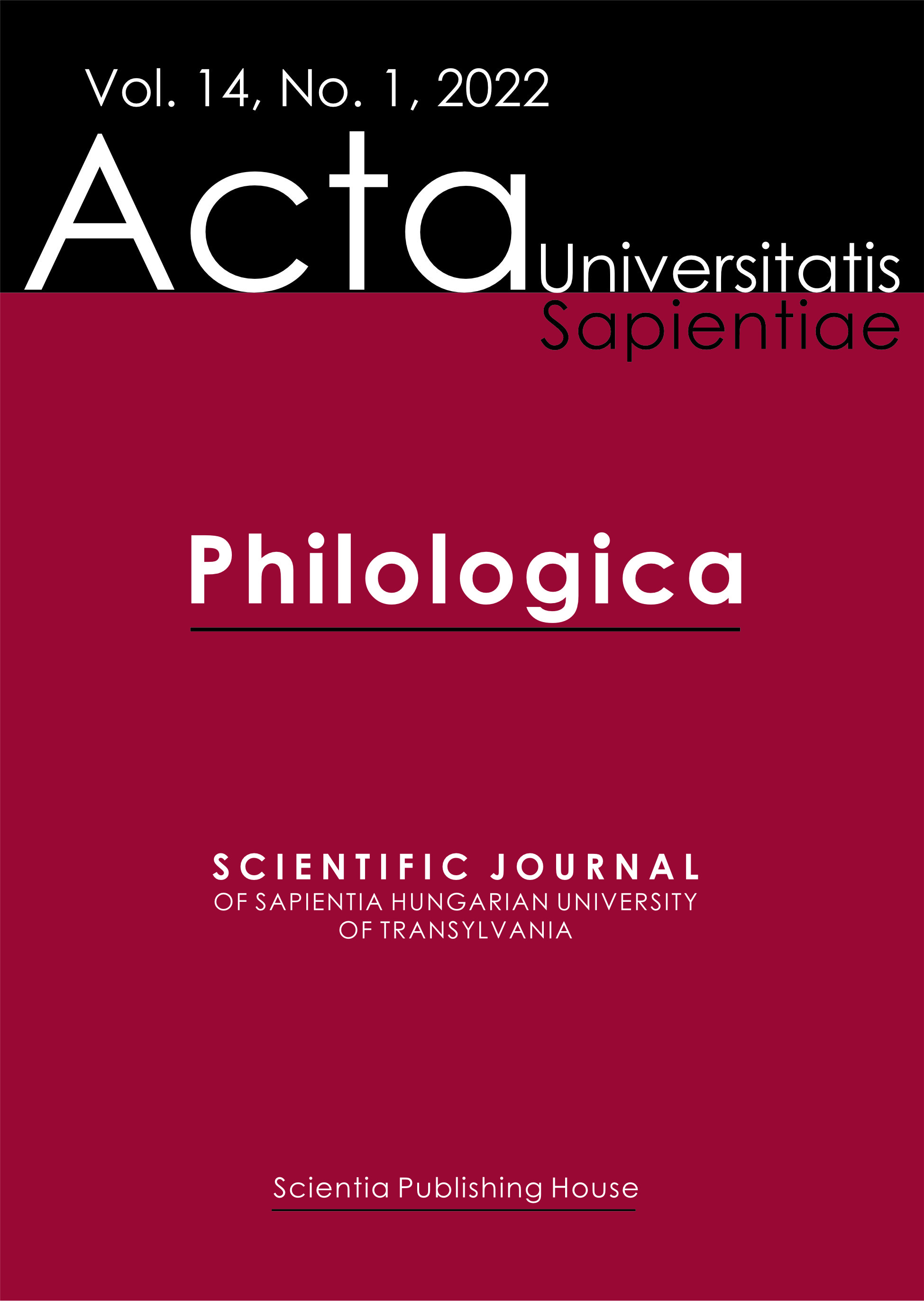 Vol. 14, No. 1, 2022

Acta Universitatis Sapientiae

Philologica

SCIENTIFIC JOURNAL
OF SAPIENTIA HUNGARIAN UNIVERSITY OF TRANSYLVANIA

Scientia Publishing House